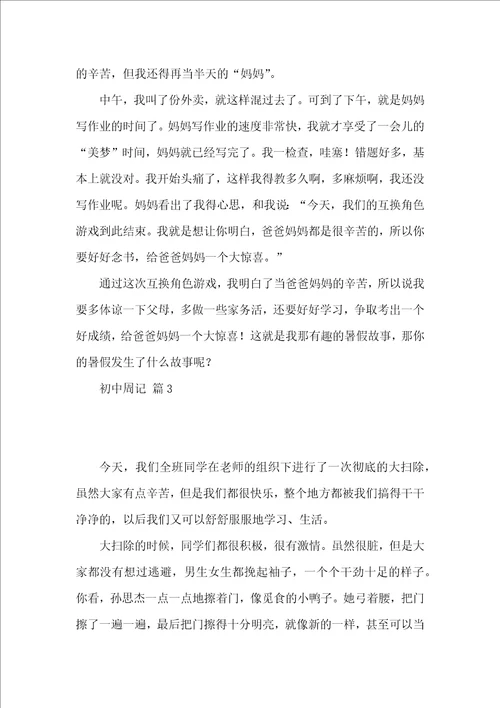 的辛苦，但我还得再当半天的“妈妈”。

中午，我叫了份外卖，就这样混过去了。可到了下午，就是妈妈写作业的时间了。妈妈写作业的速度非常快，我就才享受了一会儿的“美梦”时间，妈妈就已经写完了。我一检查，哇塞！错题好多，基本上就没对。我开始头痛了，这样我得教多久啊，多麻烦啊，我还没写作业呢。妈妈看出了我得心思，和我说：“今天，我们的互换角色游戏到此结束。我就是想让你明白，爸爸妈妈都是很辛苦的，所以你要好好念书，给爸爸妈妈一个大惊喜。”

通过这次互换角色游戏，我明白了当爸爸妈妈的辛苦，所以说我要多体谅一下父母，多做一些家务活，还要好好学习，争取考出一个好成绩，给爸爸妈妈一个大惊喜！这就是我那有趣的暑假故事，那你的暑假发生了什么故事呢？

初中周记 篇3

今天，我们全班同学在老师的组织下进行了一次彻底的大扫除，虽然大家有点辛苦，但是我们都很快乐，整个地方都被我们搞得干干净净的，以后我们又可以舒舒服服地学习、生活。

大扫除的时候，同学们都很积极，很有激情。虽然很脏，但是大家都没有想过逃避，男生女生都挽起袖子，一个个干劲十足的样子。你看，孙思杰一点一点地擦着门，像觅食的小鸭子。她弓着腰，把门擦了一遍一遍，最后把门擦得十分明亮，就像新的一样，甚至可以当